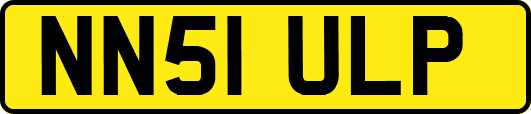 NN51 ULP